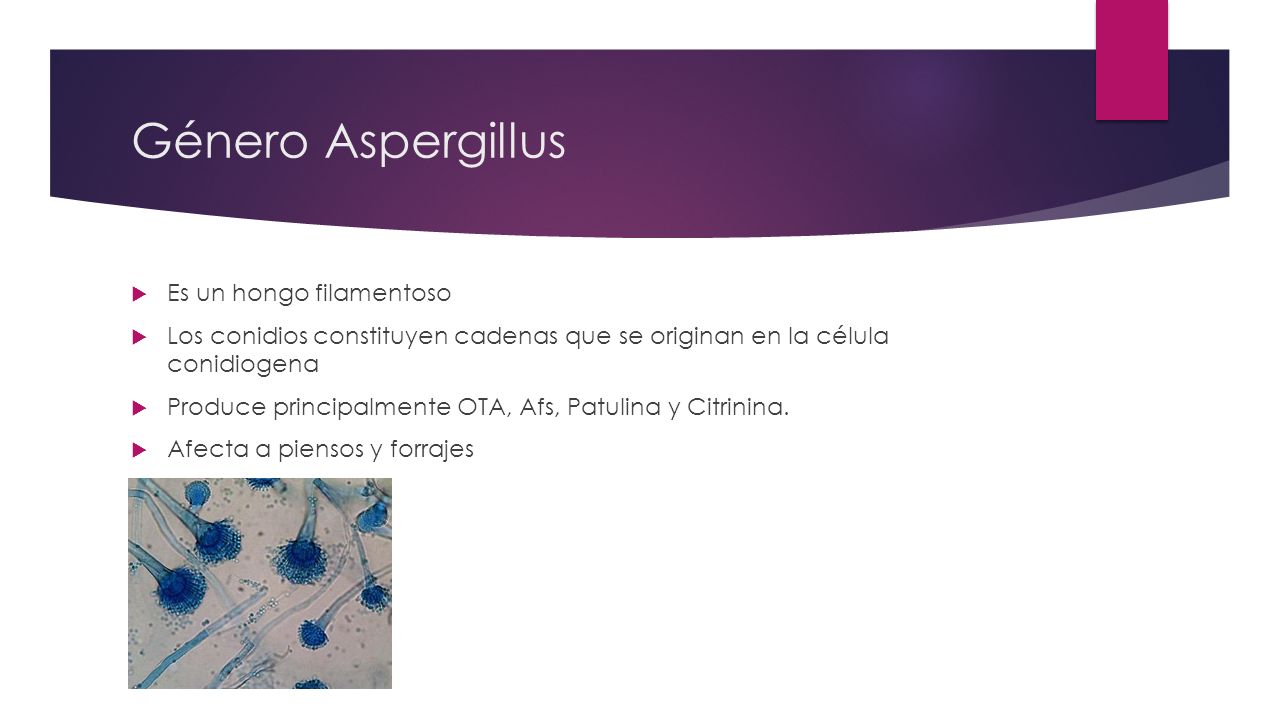 Género Aspergillus

Es un hongo filamentoso

Los conidios constituyen cadenas que se originan en la célula conidiogena

Produce principalmente OTA, Afs, Patulina y Citrinina.

Afecta a piensos y forrajes